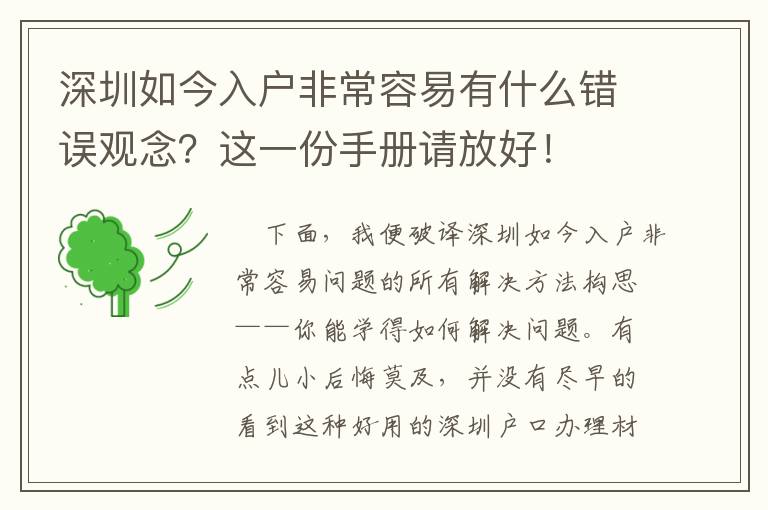 深圳如今入户非常容易有什么错误观念？这一份手册请放好！

下面，我便破译深圳如今入户非常容易问题的所有解决方法构思——你能学得如何解决问题。有点儿小后悔莫及，并没有尽早的看到这种好用的深圳户口办理材